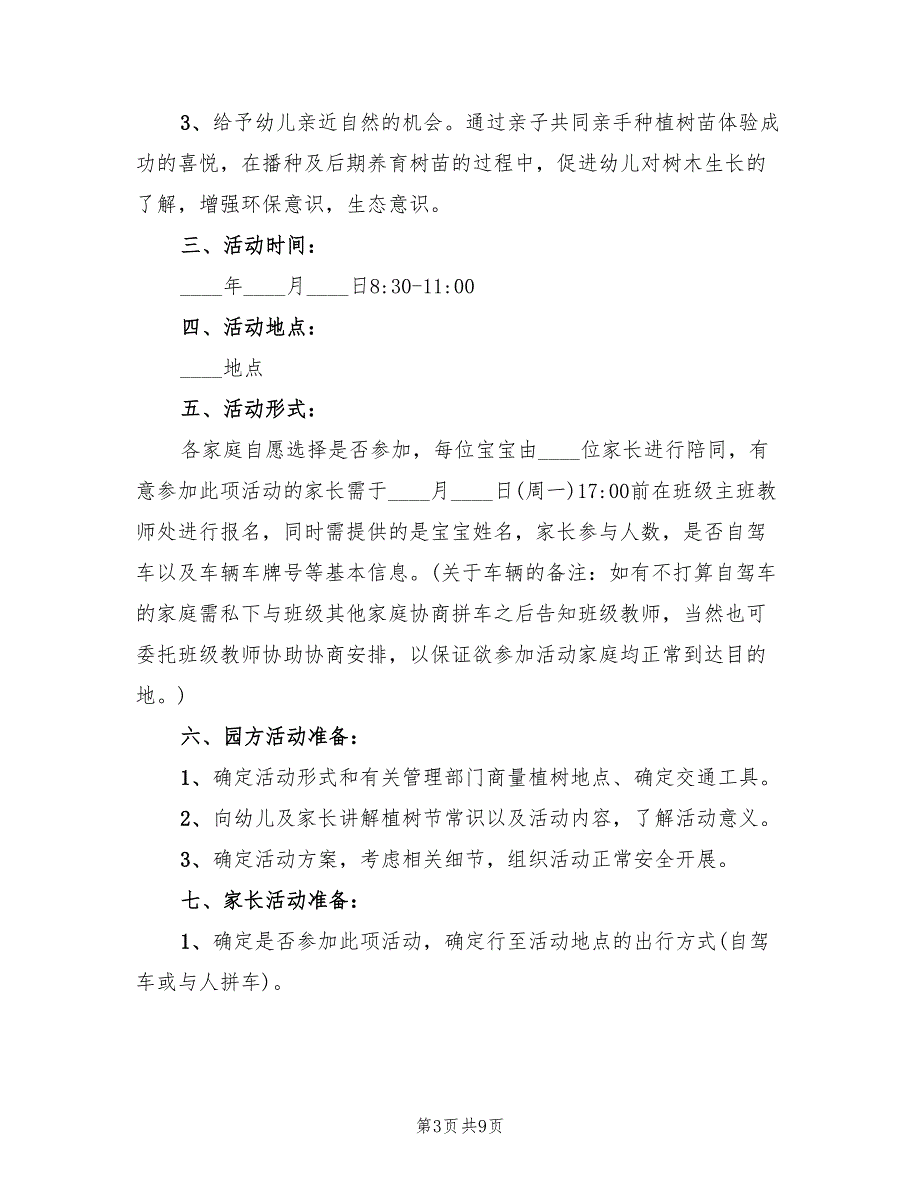 3、给予幼儿亲近自然的机会。通过亲子共同亲手种植树苗体验成功的喜悦，在播种及后期养育树苗的过程中，促进幼儿对树木生长的了解，增强环保意识，生态意识。

三、活动时间：

____年____月____日8:30-11:00

四、活动地点：

____地点

五、活动形式：

各家庭自愿选择是否参加，每位宝宝由____位家长进行陪同，有意参加此项活动的家长需于____月____日(周一)17:00前在班级主班教师处进行报名，同时需提供的是宝宝姓名，家长参与人数，是否自驾车以及车辆车牌号等基本信息。(关于车辆的备注：如有不打算自驾车的家庭需私下与班级其他家庭协商拼车之后告知班级教师，当然也可委托班级教师协助协商安排，以保证欲参加活动家庭均正常到达目的地。)

六、园方活动准备：

1、确定活动形式和有关管理部门商量植树地点、确定交通工具。

2、向幼儿及家长讲解植树节常识以及活动内容，了解活动意义。

3、确定活动方案，考虑相关细节，组织活动正常安全开展。

七、家长活动准备：

1、确定是否参加此项活动，确定行至活动地点的出行方式(自驾车或与人拼车)。

第3页 共9页